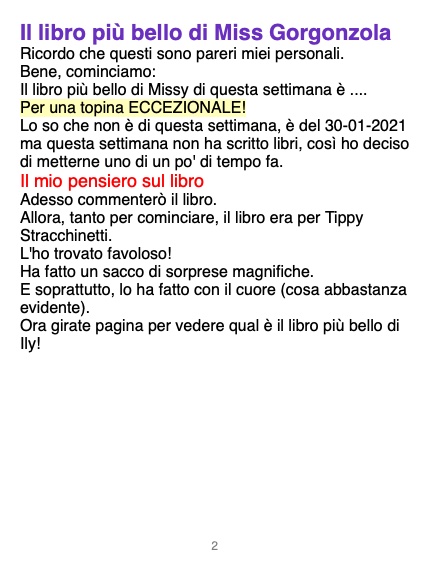 Il libro più bello di Miss Gorgonzola

Ricordo che questi sono pareri miei personali.

Bene, cominciamo:

Il libro più bello di Missy di questa settimana è ....

Per una topina ECCEZIONALE!

Lo so che non è di questa settimana, è del 30-01-2021 ma questa settimana non ha scritto libri, così ho deciso di metterne uno di un po' di tempo fa.

Il mio pensiero sul libro

Adesso commenterò il libro.

Allora, tanto per cominciare, il libro era per Tippy Stracchinetti.

L'ho trovato favoloso!

Ha fatto un sacco di sorprese magnifiche.

E soprattutto, lo ha fatto con il cuore (cosa abbastanza evidente).

Ora girate pagina per vedere qual è il libro più bello di Ily!

2